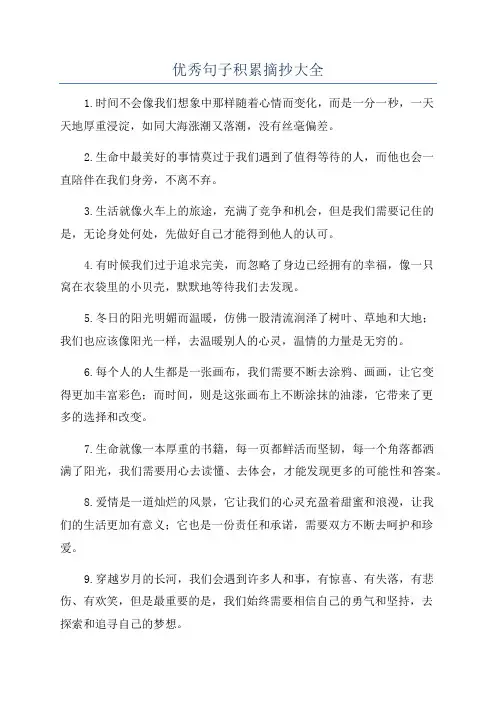 优秀句子积累摘抄大全

1.时间不会像我们想象中那样随着心情而变化，而是一分一秒，一天天地厚重浸淀，如同大海涨潮又落潮，没有丝毫偏差。

2.生命中最美好的事情莫过于我们遇到了值得等待的人，而他也会一直陪伴在我们身旁，不离不弃。

3.生活就像火车上的旅途，充满了竞争和机会，但是我们需要记住的是，无论身处何处，先做好自己才能得到他人的认可。

4.有时候我们过于追求完美，而忽略了身边已经拥有的幸福，像一只窝在衣袋里的小贝壳，默默地等待我们去发现。

5.冬日的阳光明媚而温暖，仿佛一股清流润泽了树叶、草地和大地；我们也应该像阳光一样，去温暖别人的心灵，温情的力量是无穷的。

6.每个人的人生都是一张画布，我们需要不断去涂鸦、画画，让它变得更加丰富彩色；而时间，则是这张画布上不断涂抹的油漆，它带来了更多的选择和改变。

7.生命就像一本厚重的书籍，每一页都鲜活而坚韧，每一个角落都洒满了阳光，我们需要用心去读懂、去体会，才能发现更多的可能性和答案。

8.爱情是一道灿烂的风景，它让我们的心灵充盈着甜蜜和浪漫，让我们的生活更加有意义；它也是一份责任和承诺，需要双方不断去呵护和珍爱。

9.穿越岁月的长河，我们会遇到许多人和事，有惊喜、有失落，有悲伤、有欢笑，但是最重要的是，我们始终需要相信自己的勇气和坚持，去探索和追寻自己的梦想。